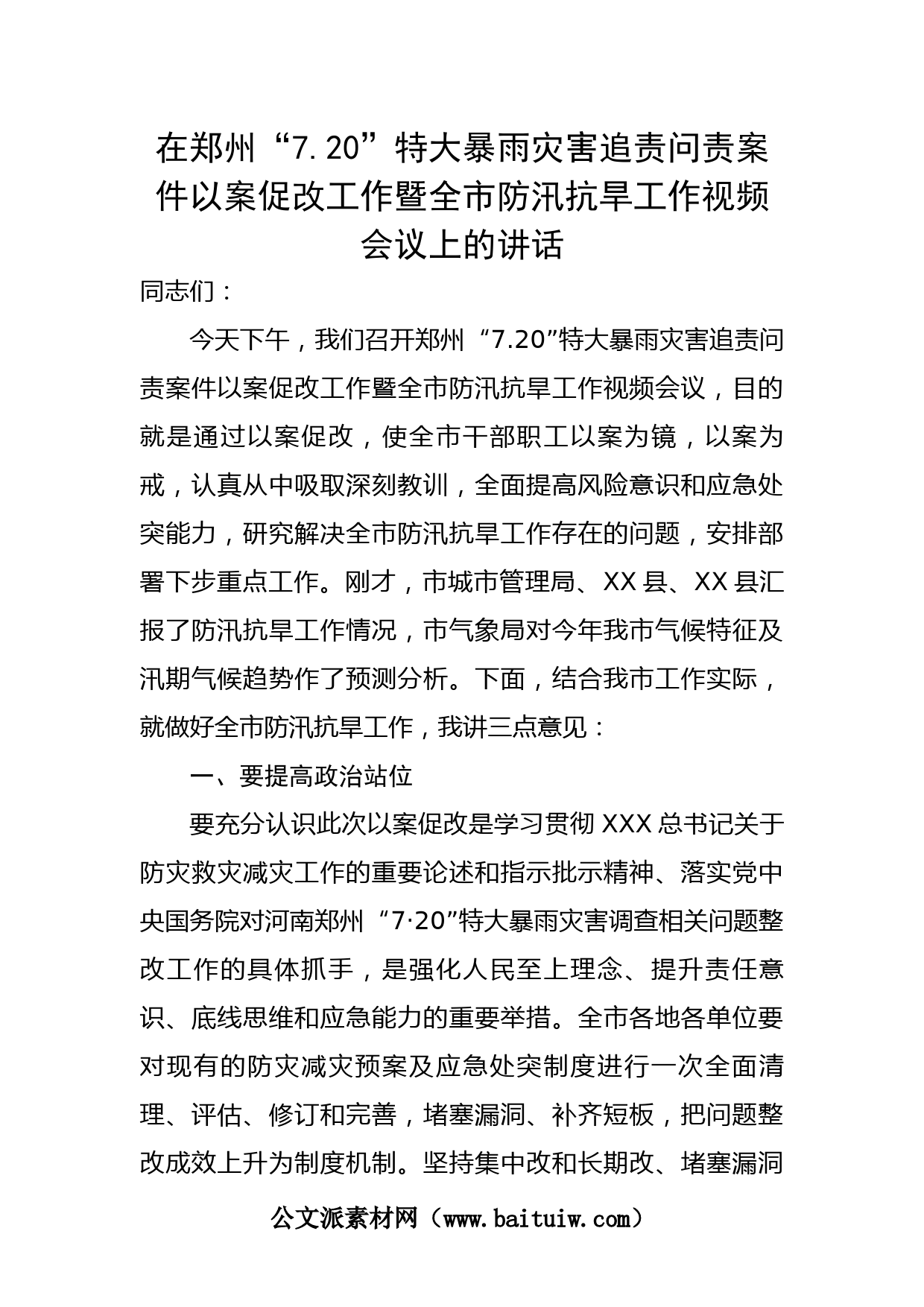 在郑州“7.20”特大暴雨灾害追责问责案件以案促改工作暨全市防汛抗旱工作视频会议上的讲话

同志们：

今天下午，我们召开郑州“7.20”特大暴雨灾害追责问责案件以案促改工作暨全市防汛抗旱工作视频会议，目的就是通过以案促改，使全市干部职工以案为镜，以案为戒，认真从中吸取深刻教训，全面提高风险意识和应急处突能力，研究解决全市防汛抗旱工作存在的问题，安排部署下步重点工作。刚才，市城市管理局、XX县、XX县汇报了防汛抗旱工作情况，市气象局对今年我市气候特征及汛期气候趋势作了预测分析。下面，结合我市工作实际，就做好全市防汛抗旱工作，我讲三点意见：

一、要提高政治站位

要充分认识此次以案促改是学习贯彻XXX总书记关于防灾救灾减灾工作的重要论述和指示批示精神、落实党中央国务院对河南郑州“7·20”特大暴雨灾害调查相关问题整改工作的具体抓手，是强化人民至上理念、提升责任意识、底线思维和应急能力的重要举措。全市各地各单位要对现有的防灾减灾预案及应急处突制度进行一次全面清理、评估、修订和完善，堵塞漏洞、补齐短板，把问题整改成效上升为制度机制。坚持集中改和长期改、堵塞漏洞

公文派素材网（www.baituiw.com）